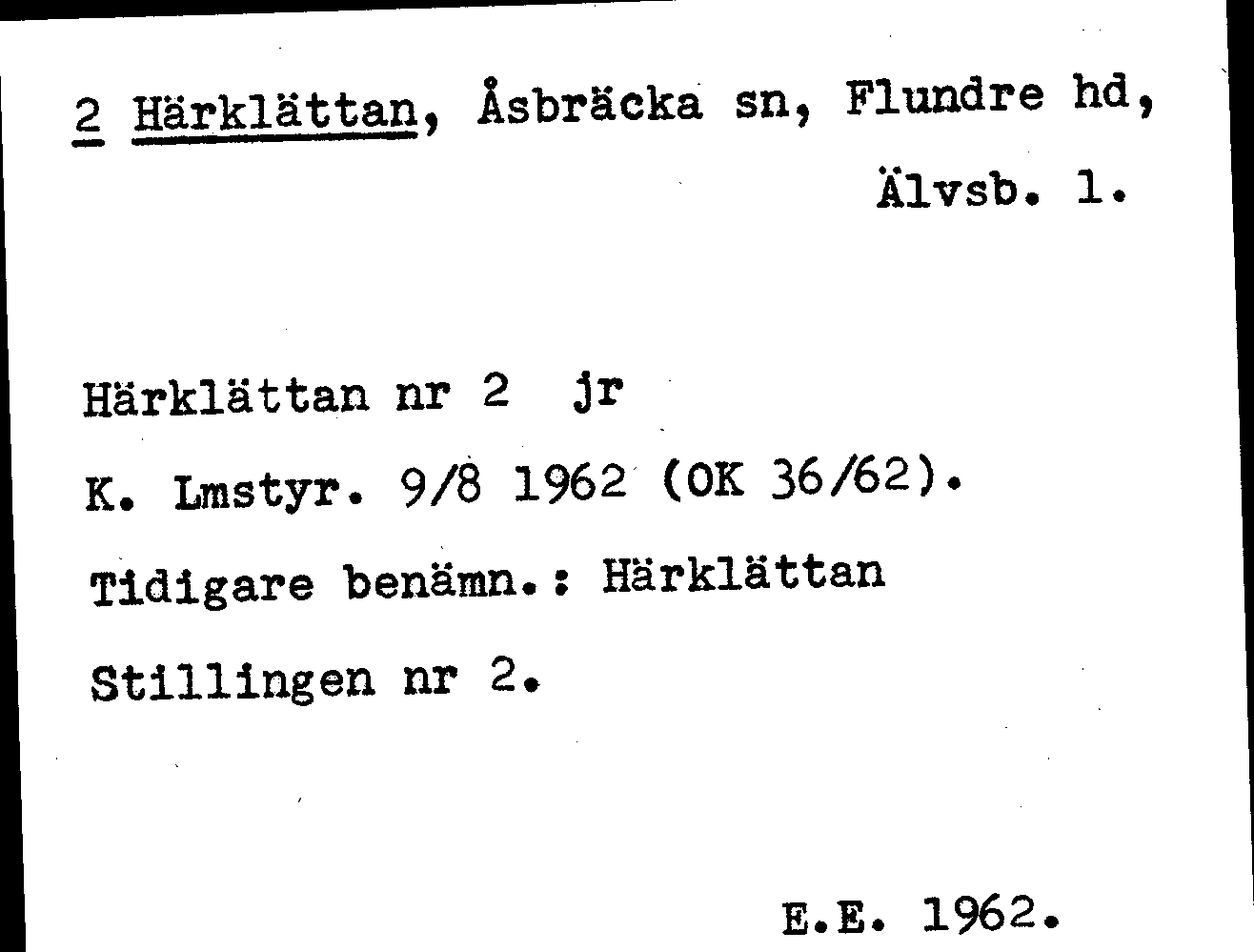 2 Härklättan, Åsbräcka sn, Flundre hd,
Älvsb. l.

Härklättan nr 2 jr
K. Lmstyr. 9/8 1962 (OK 36/62).
Tidigare benämn.: Härklättan
Stillingen nr 2.

E.E. 1962.